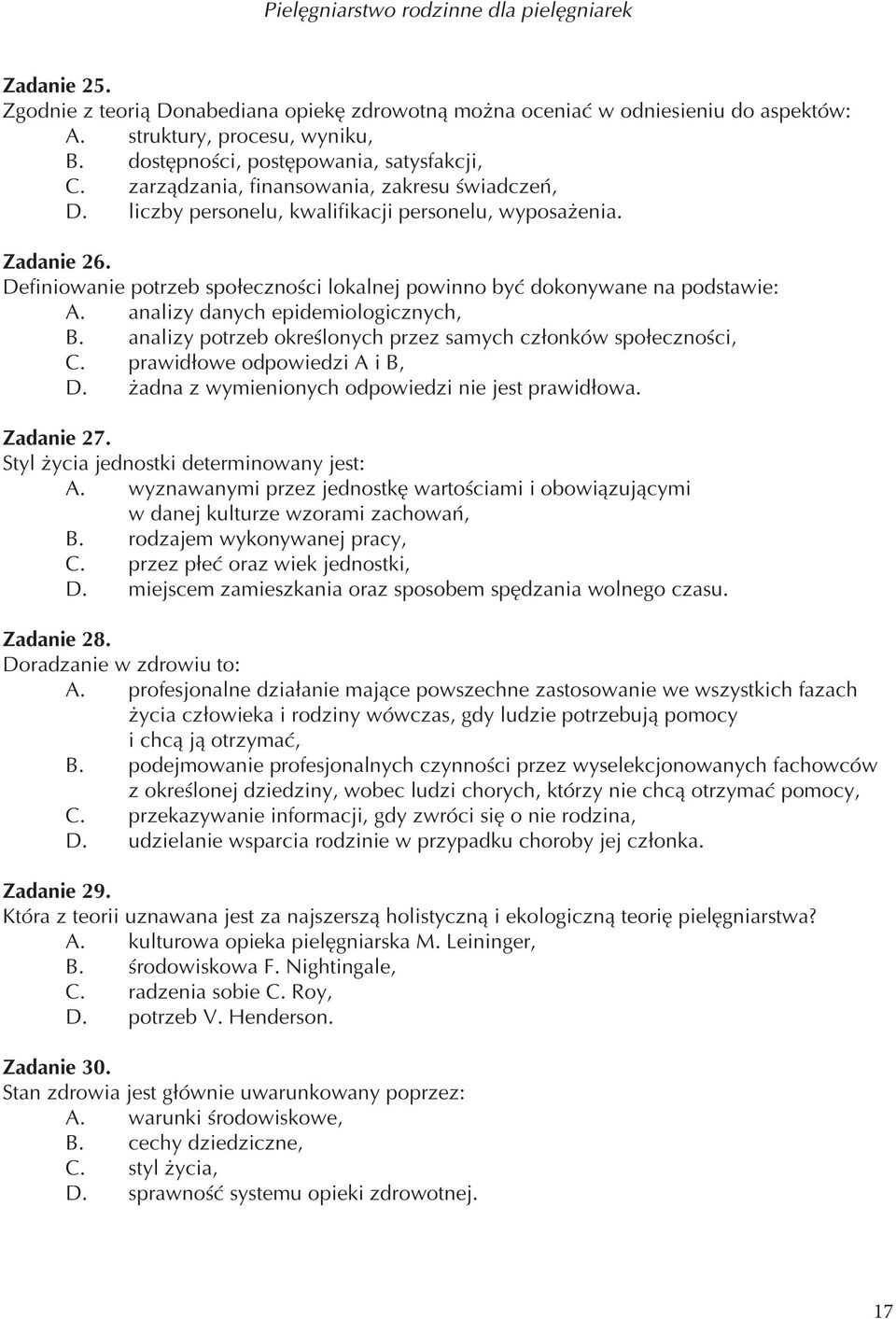 Pielęgniarstwo rodzinne dla pielęgniarek

Zadanie 25.
Zgodnie z teorią Donabediana opiekę zdrowotną można oceniać w odniesieniu do aspektów:
A. struktury, procesu, wyniku,
B. dostępności, postępowania, satysfakcji,
C. zarządzania, finansowania, zakresu świadczeń,
D. liczby personelu, kwalifikacji personelu, wyposażenia.

Zadanie 26.
Definiowanie potrzeb społeczności lokalnej powinno być dokonywane na podstawie:
A. analizy danych epidemiologicznych,
B. analizy potrzeb określonych przez samych członków społeczności,
C. prawidłowe odpowiedzi A i B,
D. żadna z wymienionych odpowiedzi nie jest prawidłowa.

Zadanie 27.
Styl życia jednostki determinowany jest:
A. wyznawanymi przez jednostkę wartościami i obowiązującymi w danej kulturze wzorami zachowań,
B. rodzajem wykonywanej pracy,
C. przez płeć oraz wiek jednostki,
D. miejscem zamieszkania oraz sposobem spędzania wolnego czasu.

Zadanie 28.
Doradzanie w zdrowiu to:
A. profesjonalne działanie mające powszechne zastosowanie we wszystkich fazach życia człowieka i rodziny wówczas, gdy ludzie potrzebują pomocy i chcą ją otrzymać,
B. podejmowanie profesjonalnych czynności przez wyselekcjonowanych fachowców z określonej dziedziny, wobec ludzi chorych, którzy nie chcą otrzymać pomocy,
C. przekazywanie informacji, gdy zwróci się o nie rodzina,
D. udzielanie wsparcia rodzinie w przypadku choroby jej członka.

Zadanie 29.
Która z teorii uznawana jest za najszerszą holistyczną i ekologiczną teorię pielęgniarstwa?
A. kulturowa opieka pielęgniarska M. Leininger,
B. środowiskowa F. Nightingale,
C. radzenia sobie C. Roy,
D. potrzeb V. Henderson.

Zadanie 30.
Stan zdrowia jest głównie uwarunkowany poprzez:
A. warunki środowiskowe,
B. cechy dziedziczne,
C. styl życia,
D. sprawność systemu opieki zdrowotnej.

17